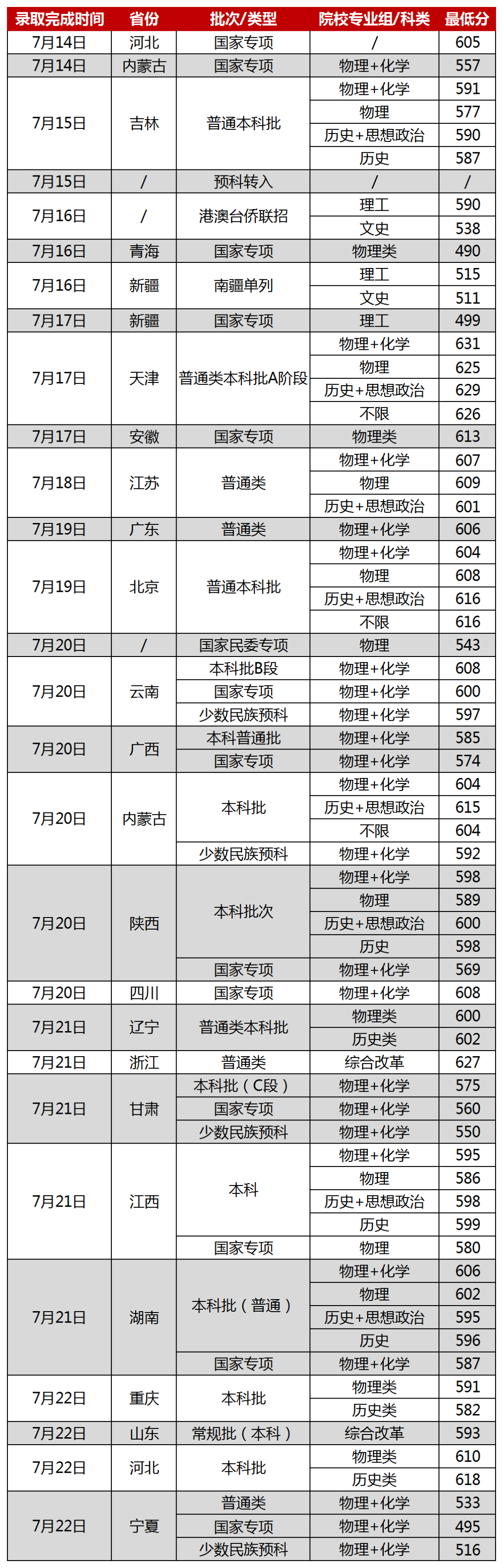 | 录取完成时间 | 省份 | 批次/类型 | 院校专业组/科类 | 最低分 |
|---|---|---|---|---|
| 7月14日 | 河北 | 国家专项 | / | 605 |
| 7月14日 | 内蒙古 | 国家专项 | 物理+化学 | 557 |
| 7月15日 | 吉林 | 普通本科批 | 物理+化学 | 591 |
| | | | 物理 | 577 |
| | | | 历史+思想政治 | 590 |
| | | | 历史 | 587 |
| 7月15日 | / | 预科转入 | / | / |
| 7月16日 | / | 港澳台侨联招 | 理工 | 590 |
| | | | 文史 | 538 |
| 7月16日 | 青海 | 国家专项 | 物理类 | 490 |
| 7月16日 | 新疆 | 南疆单列 | 理工 | 515 |
| | | | 文史 | 511 |
| 7月17日 | 新疆 | 国家专项 | 理工 | 499 |
| 7月17日 | 天津 | 普通类本科批A阶段 | 物理+化学 | 631 |
| | | | 物理 | 625 |
| | | | 历史+思想政治 | 629 |
| | | | 不限 | 626 |
| 7月17日 | 安徽 | 国家专项 | 物理类 | 613 |
| 7月18日 | 江苏 | 普通类 | 物理+化学 | 607 |
| | | | 物理 | 609 |
| | | | 历史+思想政治 | 601 |
| 7月19日 | 广东 | 普通类 | 物理+化学 | 606 |
| 7月19日 | 北京 | 普通本科批 | 物理+化学 | 604 |
| | | | 物理 | 608 |
| | | | 历史+思想政治 | 616 |
| | | | 不限 | 616 |
| 7月20日 | / | 国家民委专项 | 物理 | 543 |
| 7月20日 | 云南 | 本科批B段 | 物理+化学 | 608 |
| | | 国家专项 | 物理+化学 | 600 |
| | | 少数民族预科 | 物理+化学 | 597 |
| 7月20日 | 广西 | 本科普通批 | 物理+化学 | 585 |
| | | 国家专项 | 物理+化学 | 574 |
| 7月20日 | 内蒙古 | 本科批 | 物理+化学 | 604 |
| | | | 历史+思想政治 | 615 |
| | | | 不限 | 604 |
| | | 少数民族预科 | 物理+化学 | 592 |
| 7月20日 | 陕西 | 本科批次 | 物理+化学 | 598 |
| | | | 物理 | 589 |
| | | | 历史+思想政治 | 600 |
| | | | 历史 | 598 |
| | | 国家专项 | 物理+化学 | 569 |
| 7月20日 | 四川 | 国家专项 | 物理+化学 | 608 |
| 7月21日 | 辽宁 | 普通类本科批 | 物理类 | 600 |
| | | | 历史类 | 602 |
| 7月21日 | 浙江 | 普通类 | 综合改革 | 627 |
| 7月21日 | 甘肃 | 本科批（C段） | 物理+化学 | 575 |
| | | 国家专项 | 物理+化学 | 560 |
| | | 少数民族预科 | 物理+化学 | 550 |
| 7月21日 | 江西 | 本科 | 物理+化学 | 595 |
| | | | 物理 | 586 |
| | | | 历史+思想政治 | 598 |
| | | | 历史 | 599 |
| | | 国家专项 | 物理 | 580 |
| 7月21日 | 湖南 | 本科批（普通） | 物理+化学 | 606 |
| | | | 物理 | 602 |
| | | | 历史+思想政治 | 595 |
| | | | 历史 | 596 |
| | | 国家专项 | 物理+化学 | 587 |
| 7月22日 | 重庆 | 本科批 | 物理类 | 591 |
| | | | 历史类 | 582 |
| 7月22日 | 山东 | 常规批（本科） | 综合改革 | 593 |
| 7月22日 | 河北 | 本科批 | 物理类 | 610 |
| | | | 历史类 | 618 |
| 7月22日 | 宁夏 | 普通类 | 物理+化学 | 533 |
| | | 国家专项 | 物理+化学 | 495 |
| | | 少数民族预科 | 物理+化学 | 516 |